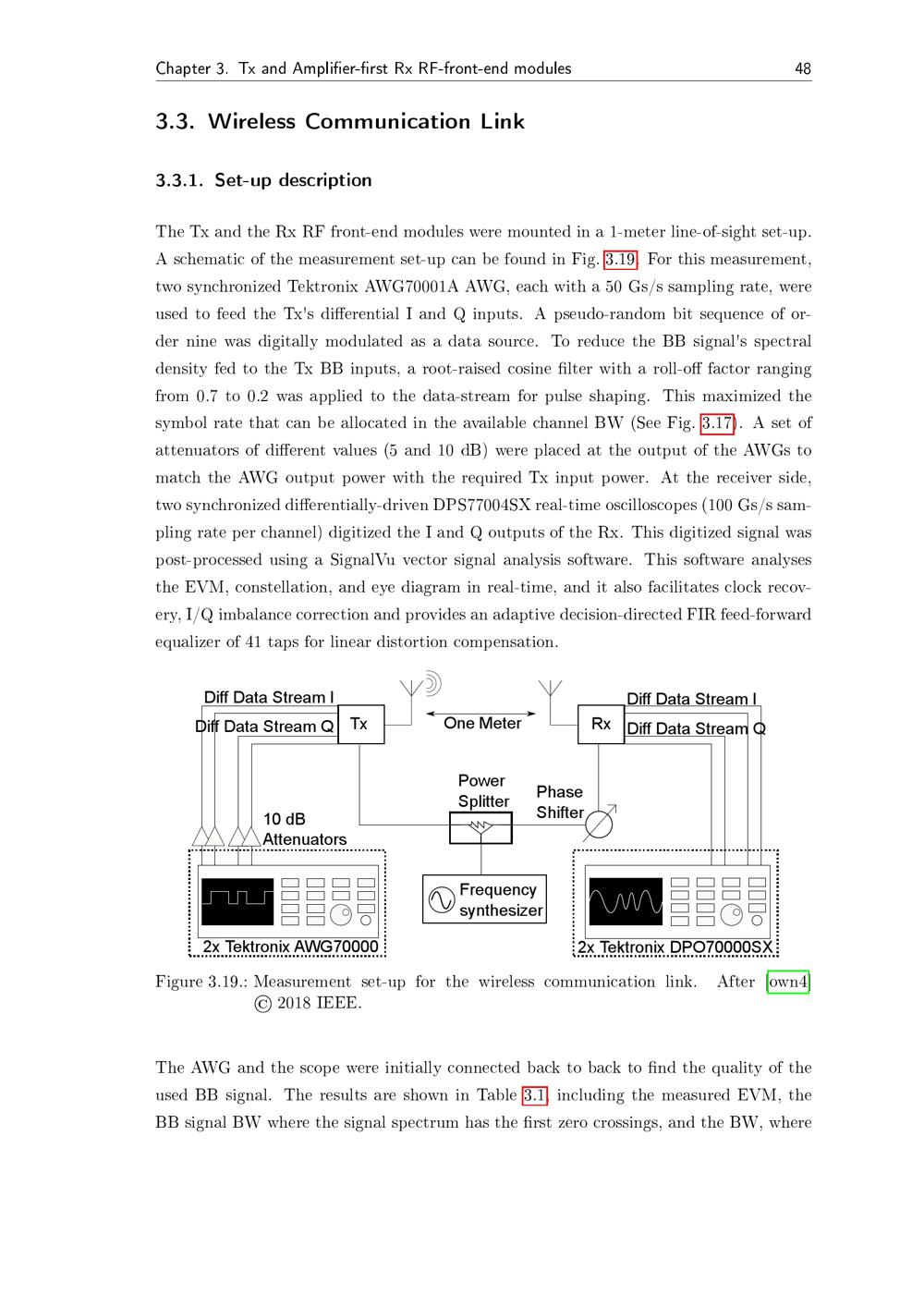 Chapter 3. Tx and Amplifier-first Rx RF-front-end modules 48

3.3. Wireless Communication Link

3.3.1. Set-up description

The Tx and the Rx RF front-end modules were mounted in a 1-meter line-of-sight set-up. A schematic of the measurement set-up can be found in Fig. 3.19. For this measurement, two synchronized Tektronix AWG70001A AWG, each with a 50 Gs/s sampling rate, were used to feed the Tx's differential I and Q inputs. A pseudo-random bit sequence of order nine was digitally modulated as a data source. To reduce the BB signal's spectral density fed to the Tx BB inputs, a root-raised cosine filter with a roll-off factor ranging from 0.7 to 0.2 was applied to the data-stream for pulse shaping. This maximized the symbol rate that can be allocated in the available channel BW (See Fig. 3.17). A set of attenuators of different values (5 and 10 dB) were placed at the output of the AWGs to match the AWG output power with the required Tx input power. At the receiver side, two synchronized differentially-driven DPS77004SX real-time oscilloscopes (100 Gs/s sampling rate per channel) digitized the I and Q outputs of the Rx. This digitized signal was post-processed using a SignalVu vector signal analysis software. This software analyses the EVM, constellation, and eye diagram in real-time, and it also facilitates clock recovery, I/Q imbalance correction and provides an adaptive decision-directed FIR feed-forward equalizer of 41 taps for linear distortion compensation.

Diff Data Stream I
Diff Data Stream Q
Tx
One Meter
Rx
Diff Data Stream I
Diff Data Stream Q
Power Splitter
Phase Shifter
10 dB Attenuators
Frequency synthesizer
2x Tektronix AWG70000
2x Tektronix DPO70000SX

Figure 3.19.: Measurement set-up for the wireless communication link. After [own4] © 2018 IEEE.

The AWG and the scope were initially connected back to back to find the quality of the used BB signal. The results are shown in Table 3.1, including the measured EVM, the BB signal BW where the signal spectrum has the first zero crossings, and the BW, where